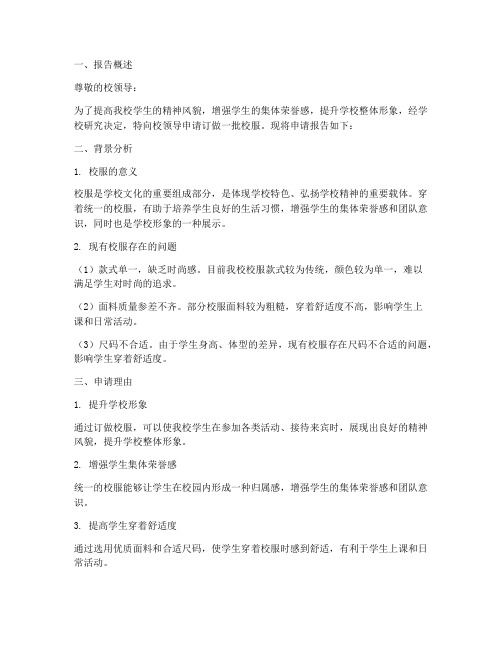 一、报告概述

尊敬的校领导：

为了提高我校学生的精神风貌，增强学生的集体荣誉感，提升学校整体形象，经学校研究决定，特向校领导申请订做一批校服。现将申请报告如下：

二、背景分析

1. 校服的意义

校服是学校文化的重要组成部分，是体现学校特色、弘扬学校精神的重要载体。穿着统一的校服，有助于培养学生良好的生活习惯，增强学生的集体荣誉感和团队意识，同时也是学校形象的一种展示。

2. 现有校服存在的问题

（1）款式单一，缺乏时尚感。目前我校校服款式较为传统，颜色较为单一，难以满足学生对时尚的追求。

（2）面料质量参差不齐。部分校服面料较为粗糙，穿着舒适度不高，影响学生上课和日常活动。

（3）尺码不合适。由于学生身高、体型的差异，现有校服存在尺码不合适的问题，影响学生穿着舒适度。

三、申请理由

1. 提升学校形象

通过订做校服，可以使我校学生在参加各类活动、接待来宾时，展现出良好的精神风貌，提升学校整体形象。

2. 增强学生集体荣誉感

统一的校服能够让学生在校园内形成一种归属感，增强学生的集体荣誉感和团队意识。

3. 提高学生穿着舒适度

通过选用优质面料和合适尺码，使学生穿着校服时感到舒适，有利于学生上课和日常活动。